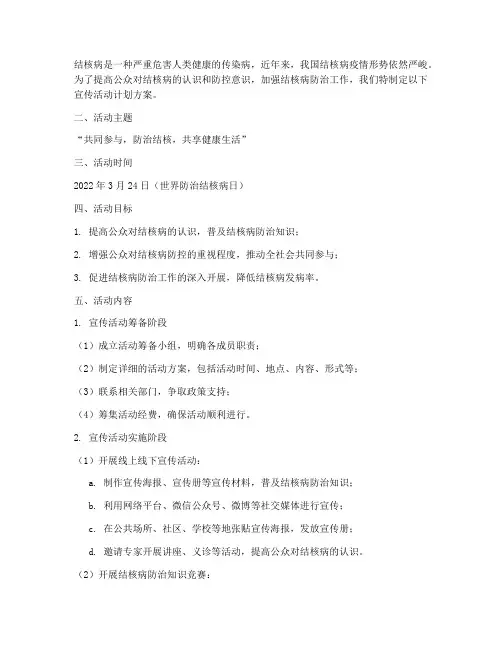 结核病是一种严重危害人类健康的传染病，近年来，我国结核病疫情形势依然严峻。为了提高公众对结核病的认识和防控意识，加强结核病防治工作，我们特制定以下宣传活动计划方案。

二、活动主题

“共同参与，防治结核，共享健康生活”

三、活动时间

2022 年 3 月 24 日（世界防治结核病日）

四、活动目标

1. 提高公众对结核病的认识，普及结核病防治知识；

2. 增强公众对结核病防控的重视程度，推动全社会共同参与；

3. 促进结核病防治工作的深入开展，降低结核病发病率。

五、活动内容

1. 宣传活动筹备阶段

（1）成立活动筹备小组，明确各成员职责；

（2）制定详细的活动方案，包括活动时间、地点、内容、形式等；

（3）联系相关部门，争取政策支持；

（4）筹集活动经费，确保活动顺利进行。

2. 宣传活动实施阶段

（1）开展线上线下宣传活动：

a. 制作宣传海报、宣传册等宣传材料，普及结核病防治知识；

b. 利用网络平台、微信公众号、微博等社交媒体进行宣传；

c. 在公共场所、社区、学校等地张贴宣传海报，发放宣传册；

d. 邀请专家开展讲座、义诊等活动，提高公众对结核病的认识。

（2）开展结核病防治知识竞赛：